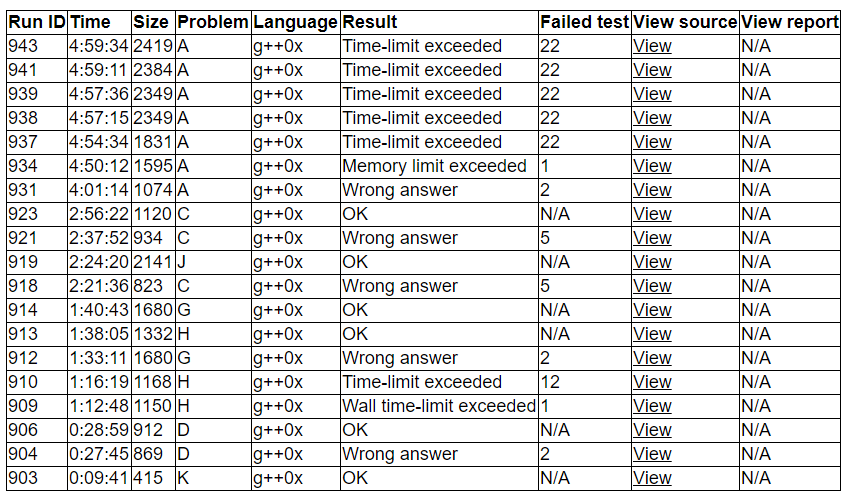 | Run ID | Time | Size | Problem | Language | Result | Failed test | View source | View report |
|---|---|---|---|---|---|---|---|---|
| 943 | 4:59:34 | 2419 | A | g++0x | Time-limit exceeded | 22 | View | N/A |
| 941 | 4:59:11 | 2384 | A | g++0x | Time-limit exceeded | 22 | View | N/A |
| 939 | 4:57:36 | 2349 | A | g++0x | Time-limit exceeded | 22 | View | N/A |
| 938 | 4:57:15 | 2349 | A | g++0x | Time-limit exceeded | 22 | View | N/A |
| 937 | 4:54:34 | 1831 | A | g++0x | Time-limit exceeded | 22 | View | N/A |
| 934 | 4:50:12 | 1595 | A | g++0x | Memory limit exceeded | 1 | View | N/A |
| 931 | 4:01:14 | 1074 | A | g++0x | Wrong answer | 2 | View | N/A |
| 923 | 2:56:22 | 1120 | C | g++0x | OK | N/A | View | N/A |
| 921 | 2:37:52 | 934 | C | g++0x | Wrong answer | 5 | View | N/A |
| 919 | 2:24:20 | 2141 | J | g++0x | OK | N/A | View | N/A |
| 918 | 2:21:36 | 823 | C | g++0x | Wrong answer | 5 | View | N/A |
| 914 | 1:40:43 | 1680 | G | g++0x | OK | N/A | View | N/A |
| 913 | 1:38:05 | 1332 | H | g++0x | OK | N/A | View | N/A |
| 912 | 1:33:11 | 1680 | G | g++0x | Wrong answer | 2 | View | N/A |
| 910 | 1:16:19 | 1168 | H | g++0x | Time-limit exceeded | 12 | View | N/A |
| 909 | 1:12:48 | 1150 | H | g++0x | Wall time-limit exceeded | 1 | View | N/A |
| 906 | 0:28:59 | 912 | D | g++0x | OK | N/A | View | N/A |
| 904 | 0:27:45 | 869 | D | g++0x | Wrong answer | 2 | View | N/A |
| 903 | 0:09:41 | 415 | K | g++0x | OK | N/A | View | N/A |